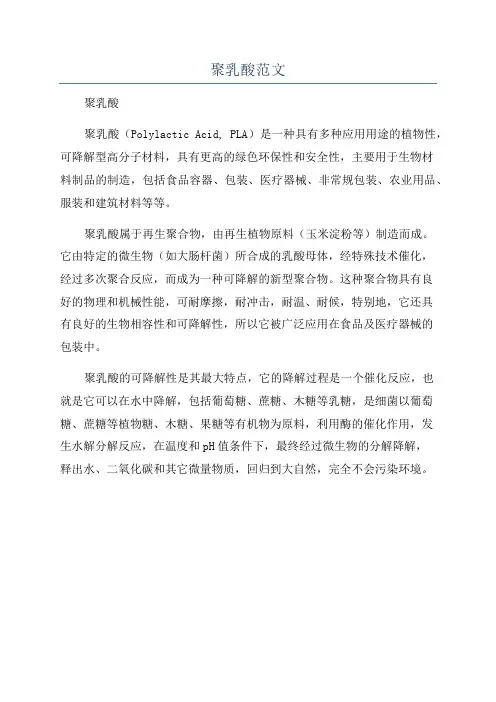 聚乳酸范文

聚乳酸

聚乳酸（Polylactic Acid, PLA）是一种具有多种应用用途的植物性，可降解型高分子材料，具有更高的绿色环保性和安全性，主要用于生物材料制品的制造，包括食品容器、包装、医疗器械、非常规包装、农业用品、服装和建筑材料等等。

聚乳酸属于再生聚合物，由再生植物原料（玉米淀粉等）制造而成。它由特定的微生物（如大肠杆菌）所合成的乳酸母体，经特殊技术催化，经过多次聚合反应，而成为一种可降解的新型聚合物。这种聚合物具有良好的物理和机械性能，可耐摩擦，耐冲击，耐温、耐候，特别地，它还具有良好的生物相容性和可降解性，所以它被广泛应用在食品及医疗器械的包装中。

聚乳酸的可降解性是其最大特点，它的降解过程是一个催化反应，也就是它可以在水中降解，包括葡萄糖、蔗糖、木糖等乳糖，是细菌以葡萄糖、蔗糖等植物糖、木糖、果糖等有机物为原料，利用酶的催化作用，发生水解分解反应，在温度和pH值条件下，最终经过微生物的分解降解，释出水、二氧化碳和其它微量物质，回归到大自然，完全不会污染环境。